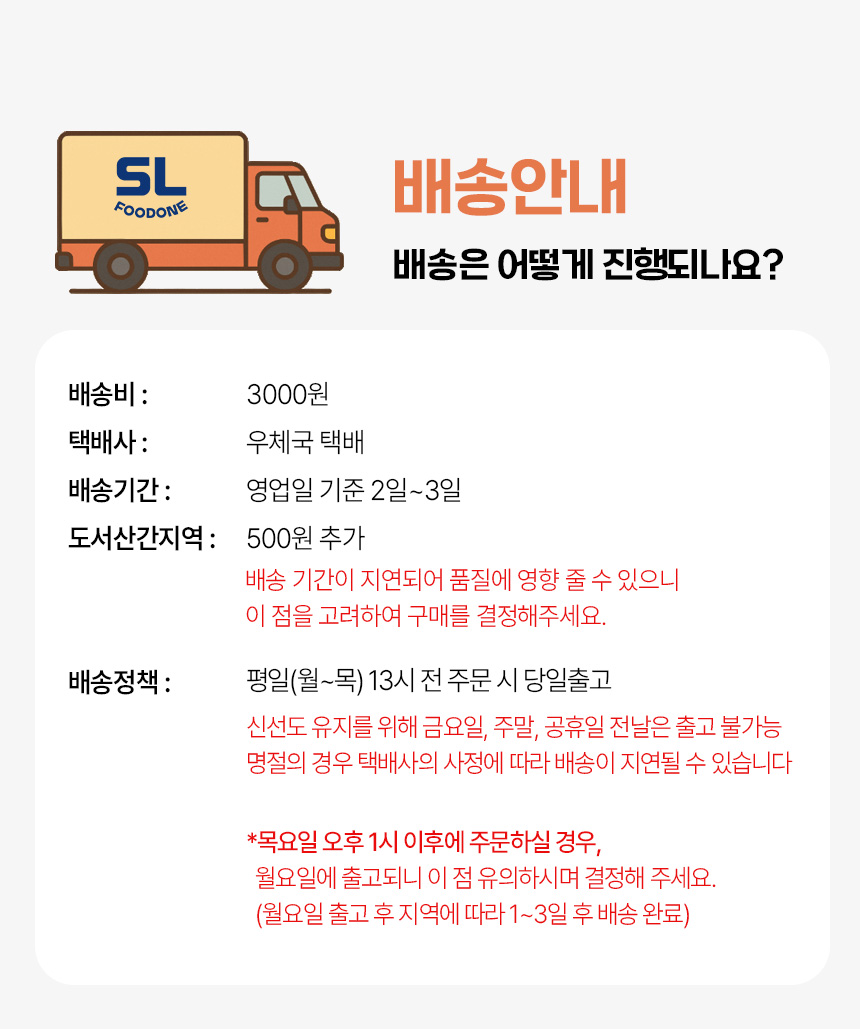 SL
FOODONE

배송안내

배송은 어떻게 진행되나요?

배송비 : 3000원

택배사 : 우체국 택배

배송기간 : 영업일 기준 2일~3일

도서산간지역 : 500원 추가

배송 기간이 지연되어 품질에 영향 줄 수 있으니 이 점을 고려하여 구매를 결정해주세요.

배송정책 : 평일(월~목) 13시 전 주문 시 당일출고

신선도 유지를 위해 금요일, 주말, 공휴일 전날은 출고 불가능 명절의 경우 택배사의 사정에 따라 배송이 지연될 수 있습니다

*목요일 오후 1시 이후에 주문하실 경우,
월요일에 출고되니 이 점 유의하시며 결정해 주세요.
(월요일 출고 후 지역에 따라 1~3일 후 배송 완료)